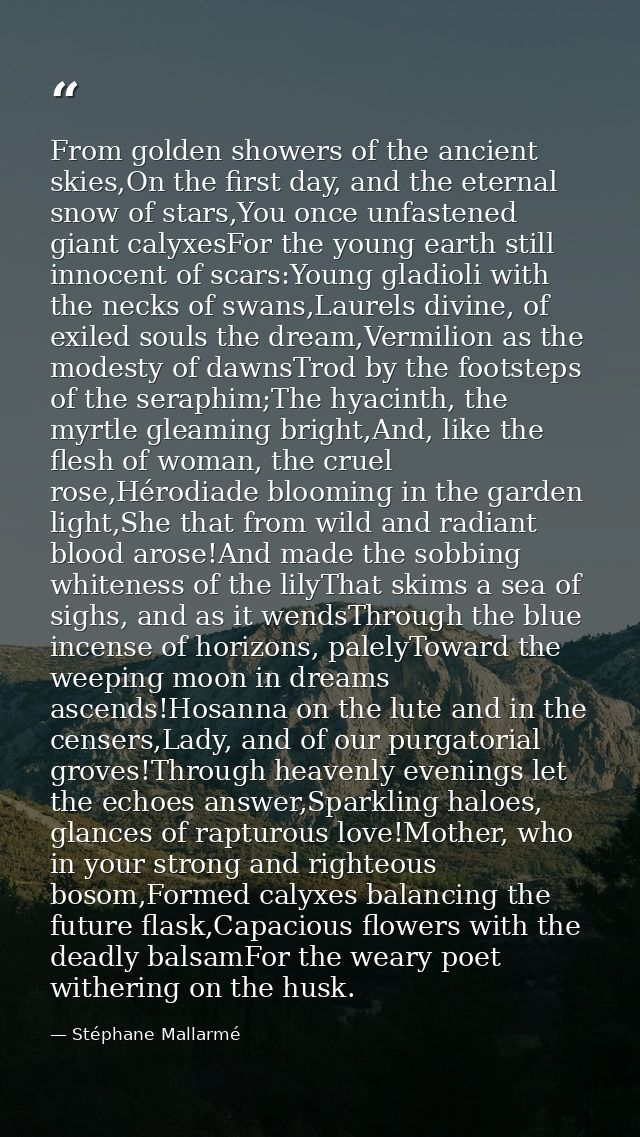 "

From golden showers of the ancient skies,On the first day, and the eternal snow of stars,You once unfastened giant calyxesFor the young earth still innocent of scars:Young gladioli with the necks of swans,Laurels divine, of exiled souls the dream,Vermilion as the modesty of dawnsTrod by the footsteps of the seraphim;The hyacinth, the myrtle gleaming bright,And, like the flesh of woman, the cruel rose,Hérodiade blooming in the garden light,She that from wild and radiant blood arose!And made the sobbing whiteness of the lilyThat skims a sea of sighs, and as it wendsThrough the blue incense of horizons, palelyToward the weeping moon in dreams ascends!Hosanna on the lute and in the censers,Lady, and of our purgatorial groves!Through heavenly evenings let the echoes answer,Sparkling haloes, glances of rapturous love!Mother, who in your strong and righteous bosom,Formed calyxes balancing the future flask,Capacious flowers with the deadly balsamFor the weary poet withering on the husk.

— Stéphane Mallarmé